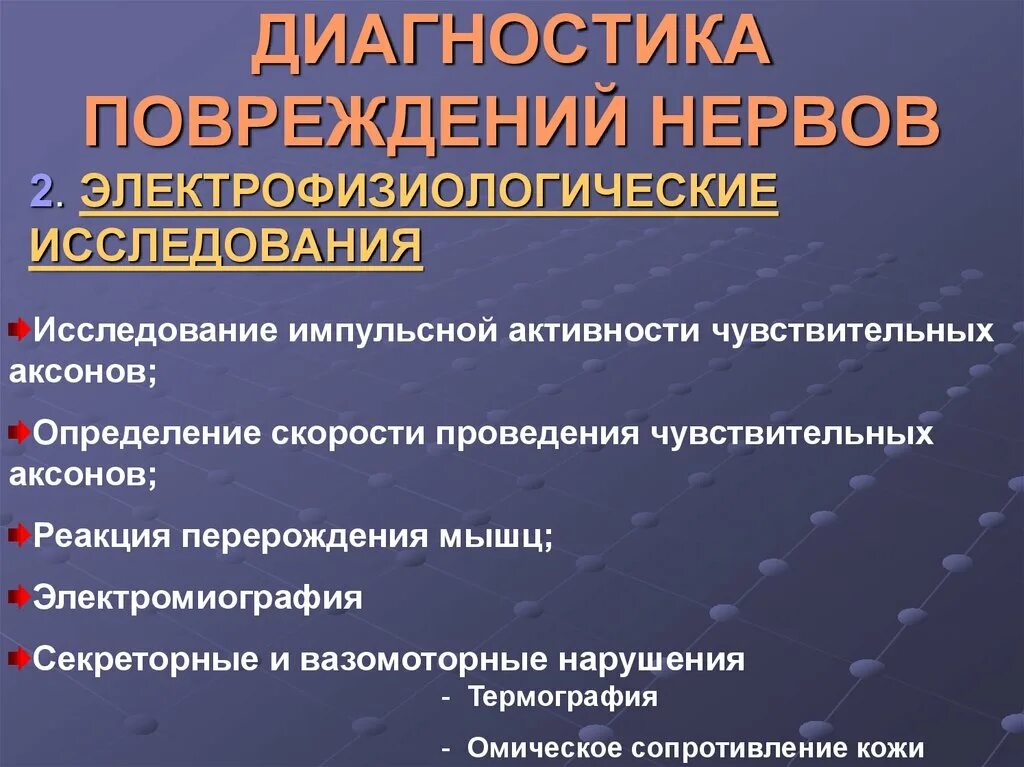 ДИАГНОСТИКА ПОВРЕЖДЕНИЙ НЕРВОВ

2. ЭЛЕКТРОФИЗИОЛОГИЧЕСКИЕ ИССЛЕДОВАНИЯ

Исследование импульсной активности чувствительных аксонов;

Определение скорости проведения чувствительных аксонов;

Реакция перерождения мышц;

Электромиография

Секреторные и вазомоторные нарушения

- Термография

- Омическое сопротивление кожи